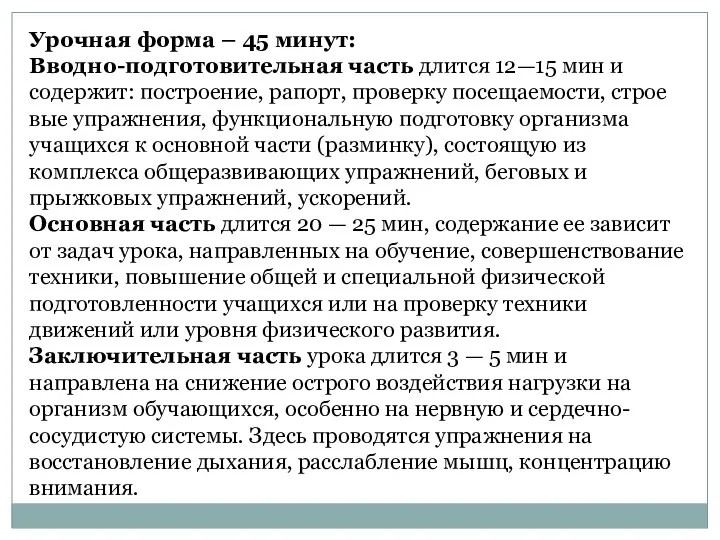 Урочная форма – 45 минут:
Вводно-подготовительная часть длится 12—15 мин и содержит: построение, рапорт, проверку посещаемости, строе вые упражнения, функциональную подготовку организма учащихся к основной части (разминку), состоящую из комплекса общеразвивающих упражнений, беговых и прыжковых упражнений, ускорений.
Основная часть длится 20 — 25 мин, содержание ее зависит от задач урока, направленных на обучение, совершенствование техники, повышение общей и специальной физической подготовленности учащихся или на проверку техники движений или уровня физического развития.
Заключительная часть урока длится 3 — 5 мин и направлена на снижение острого воздействия нагрузки на организм обучающихся, особенно на нервную и сердечно-сосудистую системы. Здесь проводятся упражнения на восстановление дыхания, расслабление мышц, концентрацию внимания.